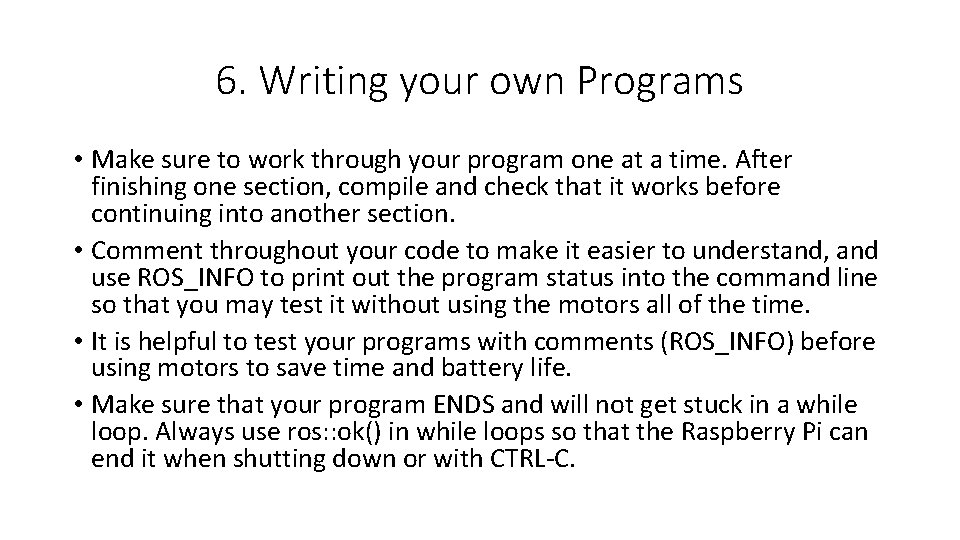 6. Writing your own Programs

• Make sure to work through your program one at a time. After finishing one section, compile and check that it works before continuing into another section.
• Comment throughout your code to make it easier to understand, and use ROS_INFO to print out the program status into the command line so that you may test it without using the motors all of the time.
• It is helpful to test your programs with comments (ROS_INFO) before using motors to save time and battery life.
• Make sure that your program ENDS and will not get stuck in a while loop. Always use ros::ok() in while loops so that the Raspberry Pi can end it when shutting down or with CTRL-C.